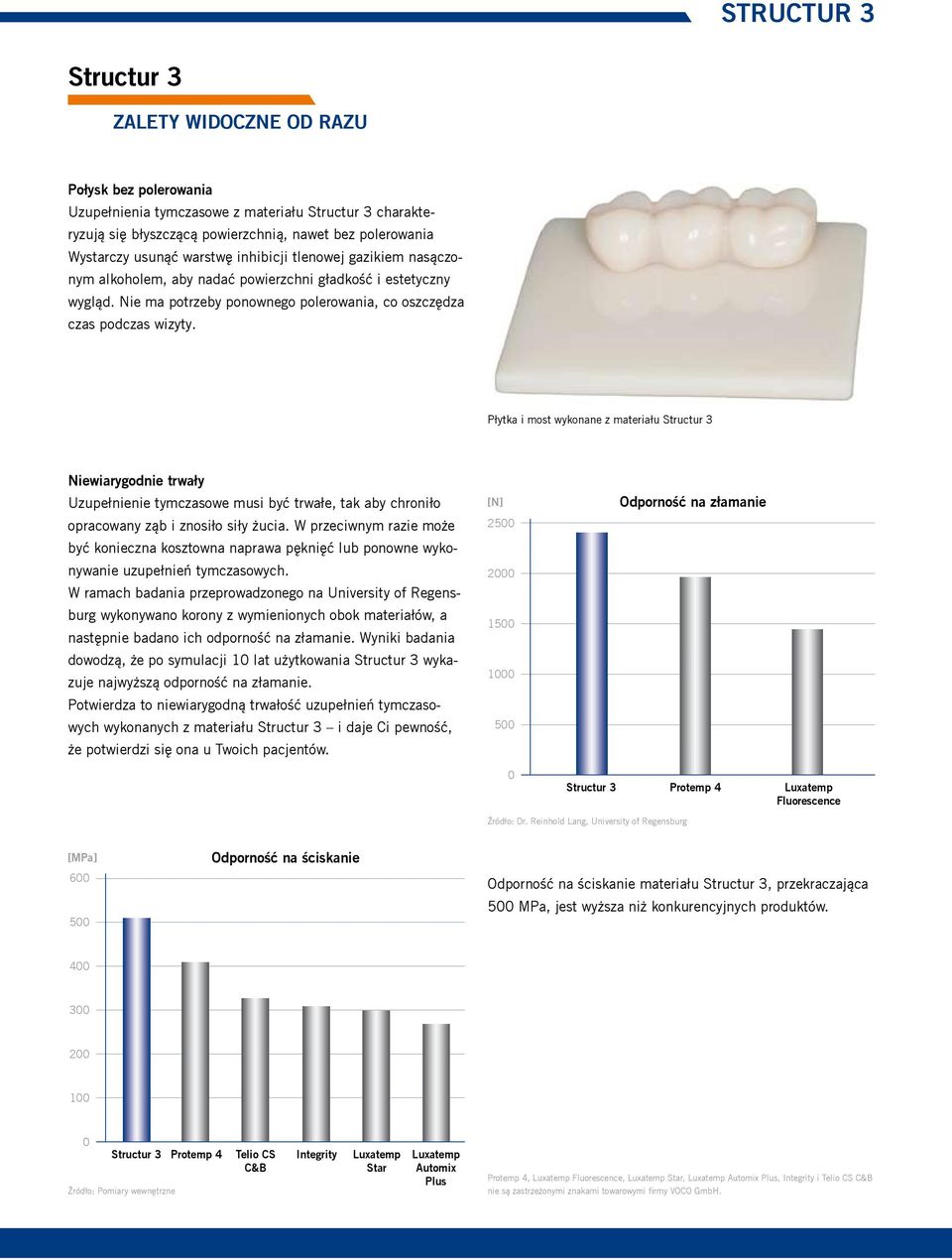 STRUCTUR 3

Structur 3

ZALETY WIDOCZNE OD RAZU

Połysk bez polerowania
Uzupełnienia tymczasowe z materiału Structur 3 charakteryzują się błyszczącą powierzchnią, nawet bez polerowania Wystarczy usunąć warstwę inhibicji tlenowej gazikiem nasączonym alkoholem, aby nadać powierzchni gładkość i estetyczny wygląd. Nie ma potrzeby ponownego polerowania, co oszczędza czas podczas wizyty.

Płytka i most wykonane z materiału Structur 3

Niewiarygodnie trwały
Uzupełnienie tymczasowe musi być trwałe, tak aby chroniło opracowany ząb i znosiło siły żucia. W przeciwnym razie może być konieczna kosztowna naprawa pęknięć lub ponowne wykonywanie uzupełnień tymczasowych.
W ramach badania przeprowadzonego na University of Regensburg wykonywano korony z wymienionych obok materiałów, a następnie badano ich odporność na złamanie. Wyniki badania dowodzą, że po symulacji 10 lat użytkowania Structur 3 wykazuje najwyższą odporność na złamanie.
Potwierdza to niewiarygodną trwałość uzupełnień tymczasowych wykonanych z materiału Structur 3 – i daje Ci pewność, że potwierdzi się ona u Twoich pacjentów.

[N]
Odporność na złamanie
2500
2000
1500
1000
500
0
Structur 3
Protemp 4
Luxatemp Fluorescence
Źródło: Dr. Reinhold Lang, University of Regensburg

[MPa]
Odporność na ściskanie
600
500
400
300
200
100
0
Structur 3
Protemp 4
Telio CS C&B
Integrity
Luxatemp Star
Luxatemp Automix Plus
Źródło: Pomiary wewnętrzne

Odporność na ściskanie materiału Structur 3, przekraczająca 500 MPa, jest wyższa niż konkurencyjnych produktów.

Protemp 4, Luxatemp Fluorescence, Luxatemp Star, Luxatemp Automix Plus, Integrity i Telio CS C&B nie są zastrzeżonymi znakami towarowymi firmy VOCO GmbH.